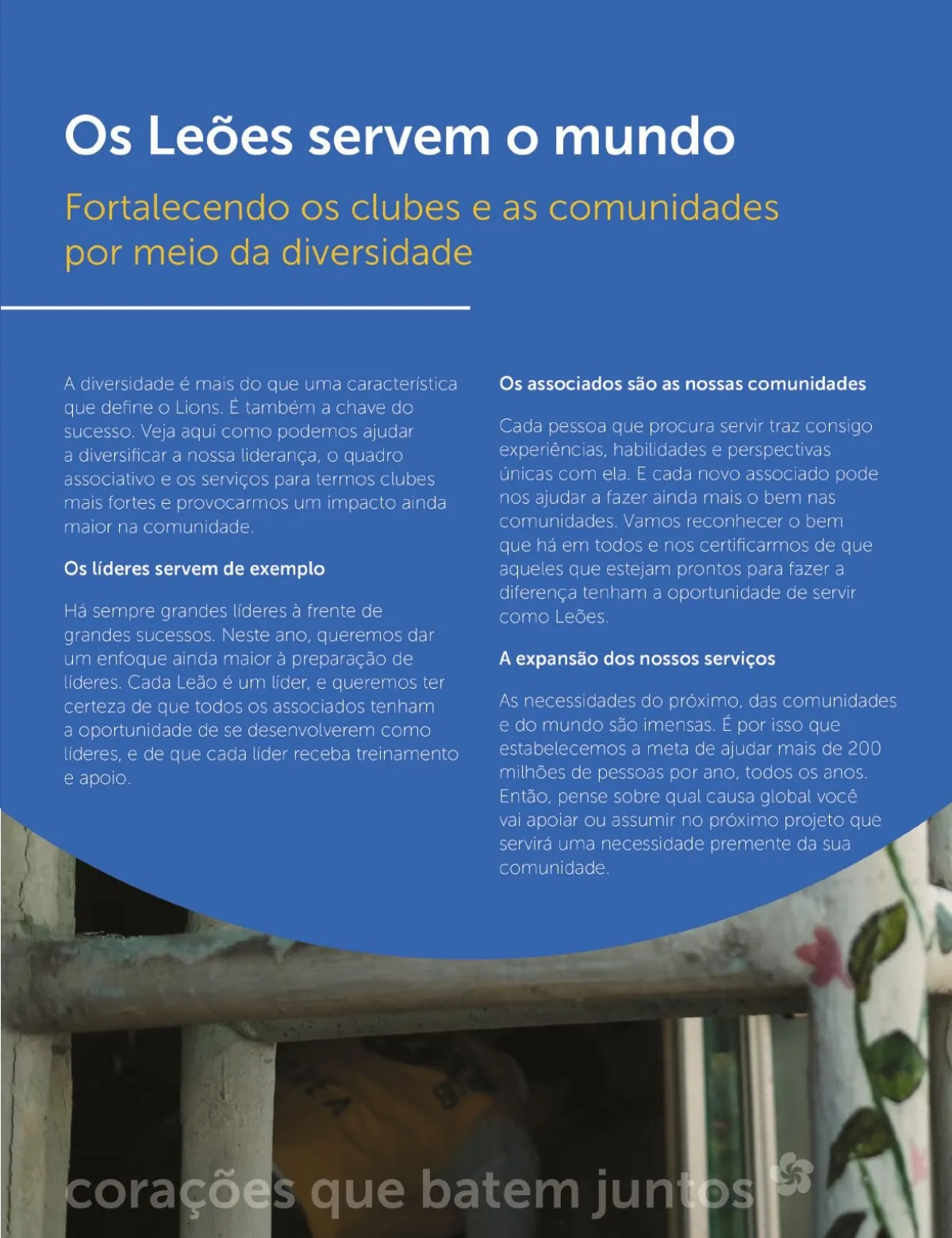 Os Leões servem o mundo

Fortalecendo os clubes e as comunidades por meio da diversidade

A diversidade é mais do que uma característica que define o Lions. É também a chave do sucesso. Veja aqui como podemos ajudar a diversificar a nossa liderança, o quadro associativo e os serviços para termos clubes mais fortes e provocarmos um impacto ainda maior na comunidade.

Os líderes servem de exemplo

Há sempre grandes líderes à frente de grandes sucessos. Neste ano, queremos dar um enfoque ainda maior à preparação de líderes. Cada Leão é um líder, e queremos ter certeza de que todos os associados tenham a oportunidade de se desenvolverem como líderes, e de que cada líder receba treinamento e apoio.

Os associados são as nossas comunidades

Cada pessoa que procura servir traz consigo experiências, habilidades e perspectivas únicas com ela. E cada novo associado pode nos ajudar a fazer ainda mais o bem nas comunidades. Vamos reconhecer o bem que há em todos e nos certificarmos de que aqueles que estejam prontos para fazer a diferença tenham a oportunidade de servir como Leões.

A expansão dos nossos serviços

As necessidades do próximo, das comunidades e do mundo são imensas. É por isso que estabelecemos a meta de ajudar mais de 200 milhões de pessoas por ano, todos os anos. Então, pense sobre qual causa global você vai apoiar ou assumir no próximo projeto que servirá uma necessidade premente da sua comunidade.

corações que batem juntos